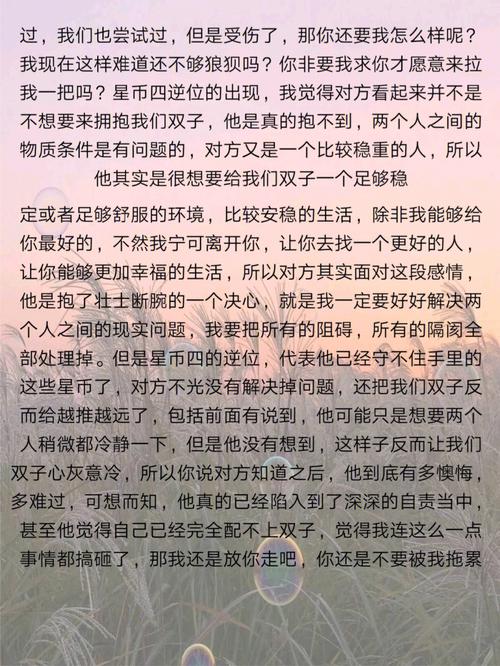 过，我们也尝试过，但是受伤了，那你还要我怎么样呢？我现在这样难道还不够狼狈吗？你非要我求你才愿意来拉我一把吗？星币四逆位的出现，我觉得对方看起来并不是不想要来拥抱我们双子，他是真的抱不到，两个人之间的物质条件是有问题的，对方又是一个比较稳重的人，所以他其实是很想要给我们双子一个足够稳

定或者足够舒服的环境，比较安稳的生活，除非我能够给你最好的，不然我宁可离开你，让你去找一个更好的人，让你能够更加幸福的生活，所以对方其实面对这段感情，他是抱了壮士断腕的一个决心，就是我一定要好好解决两个人之间的现实问题，我要把所有的阻碍，所有的隔阂全部处理掉。但是星币四的逆位，代表他已经守不住手里的这些星币了，对方不光没有解决掉问题，还把我们双子反而给越推越远了，包括前面有说到，他可能只是想要两个人稍微都冷静一下，但是他没有想到，这样子反而让我们双子心灰意冷，所以你说对方知道之后，他到底有多懊悔，多难过，可想而知，他真的已经陷入到了深深的自责当中，甚至他觉得自己已经完全配不上双子，觉得我连这么一点事情都搞砸了，那我还是放你走吧，你还是不要被我拖累